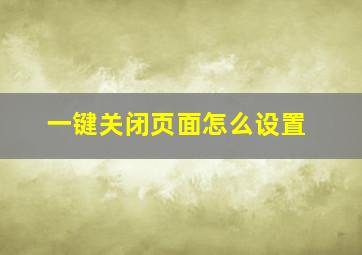 一键关闭页面怎么设置